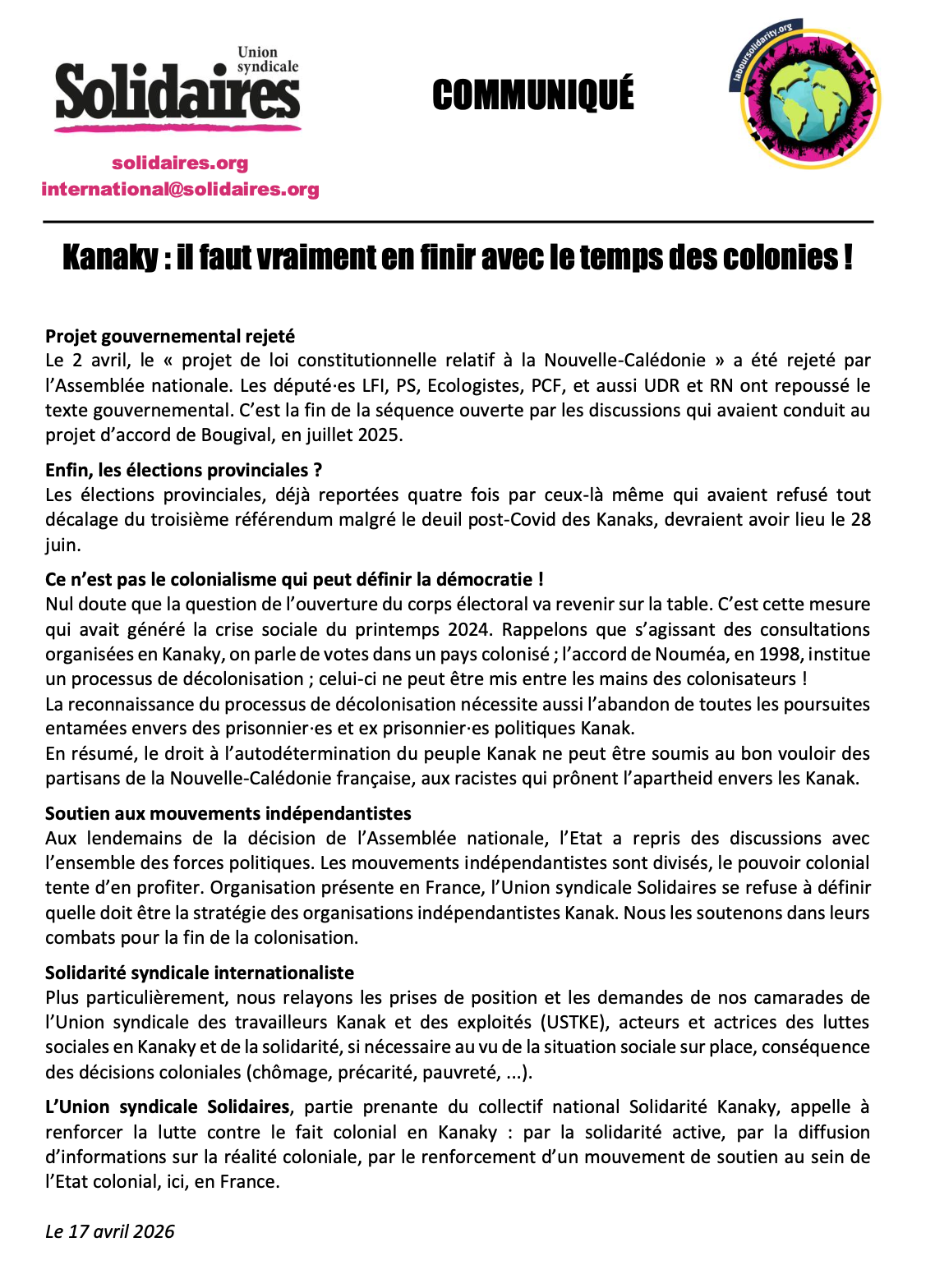 Union syndicale
Solidaires

solidaires.org
international@solidaires.org

COMMUNIQUÉ

laboursolidarity.org

Kanaky : il faut vraiment en finir avec le temps des colonies !

Projet gouvernemental rejeté
Le 2 avril, le « projet de loi constitutionnelle relatif à la Nouvelle-Calédonie » a été rejeté par l'Assemblée nationale. Les député·es LFI, PS, Ecologistes, PCF, et aussi UDR et RN ont repoussé le texte gouvernemental. C'est la fin de la séquence ouverte par les discussions qui avaient conduit au projet d'accord de Bougival, en juillet 2025.

Enfin, les élections provinciales ?
Les élections provinciales, déjà reportées quatre fois par ceux-là même qui avaient refusé tout décalage du troisième référendum malgré le deuil post-Covid des Kanaks, devraient avoir lieu le 28 juin.

Ce n'est pas le colonialisme qui peut définir la démocratie !
Nul doute que la question de l'ouverture du corps électoral va revenir sur la table. C'est cette mesure qui avait généré la crise sociale du printemps 2024. Rappelons que s'agissant des consultations organisées en Kanaky, on parle de votes dans un pays colonisé ; l'accord de Nouméa, en 1998, institue un processus de décolonisation ; celui-ci ne peut être mis entre les mains des colonisateurs !
La reconnaissance du processus de décolonisation nécessite aussi l'abandon de toutes les poursuites entamées envers des prisonnier·es et ex prisonnier·es politiques Kanak.
En résumé, le droit à l'autodétermination du peuple Kanak ne peut être soumis au bon vouloir des partisans de la Nouvelle-Calédonie française, aux racistes qui prônent l'apartheid envers les Kanak.

Soutien aux mouvements indépendantistes
Aux lendemains de la décision de l'Assemblée nationale, l'Etat a repris des discussions avec l'ensemble des forces politiques. Les mouvements indépendantistes sont divisés, le pouvoir colonial tente d'en profiter. Organisation présente en France, l'Union syndicale Solidaires se refuse à définir quelle doit être la stratégie des organisations indépendantistes Kanak. Nous les soutenons dans leurs combats pour la fin de la colonisation.

Solidarité syndicale internationaliste
Plus particulièrement, nous relayons les prises de position et les demandes de nos camarades de l'Union syndicale des travailleurs Kanak et des exploités (USTKE), acteurs et actrices des luttes sociales en Kanaky et de la solidarité, si nécessaire au vu de la situation sociale sur place, conséquence des décisions coloniales (chômage, précarité, pauvreté, ...).

L'Union syndicale Solidaires, partie prenante du collectif national Solidarité Kanaky, appelle à renforcer la lutte contre le fait colonial en Kanaky : par la solidarité active, par la diffusion d'informations sur la réalité coloniale, par le renforcement d'un mouvement de soutien au sein de l'Etat colonial, ici, en France.

Le 17 avril 2026